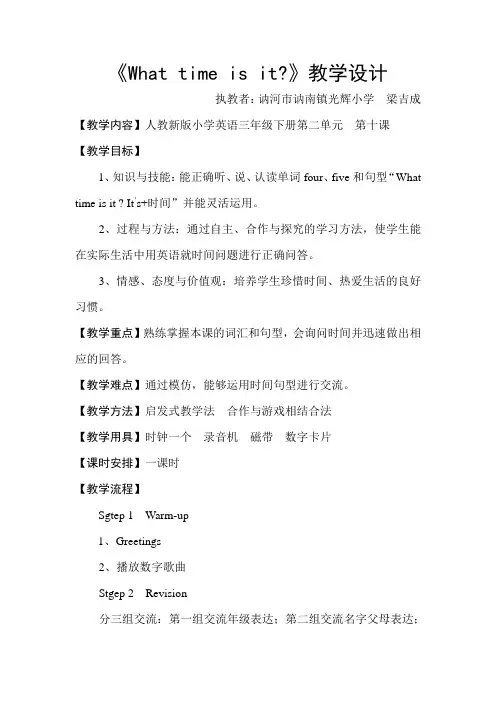 《What time is it?》教学设计

执教者：讷河市讷南镇光辉小学 梁吉成

【教学内容】人教新版小学英语三年级下册第二单元 第十课

【教学目标】

1、知识与技能：能正确听、说、认读单词four、five和句型“What time is it ? It's+时间”并能灵活运用。

2、过程与方法：通过自主、合作与探究的学习方法，使学生能在实际生活中用英语就时间问题进行正确问答。

3、情感、态度与价值观：培养学生珍惜时间、热爱生活的良好习惯。

【教学重点】熟练掌握本课的词汇和句型，会询问时间并迅速做出相应的回答。

【教学难点】通过模仿，能够运用时间句型进行交流。

【教学方法】启发式教学法 合作与游戏相结合法

【教学用具】时钟一个 录音机 磁带 数字卡片

【课时安排】一课时

【教学流程】

Sgtep 1 Warm-up

1、Greetings

2、播放数字歌曲

Stgep 2 Revision

分三组交流：第一组交流年级表达；第二组交流名字父母表达；